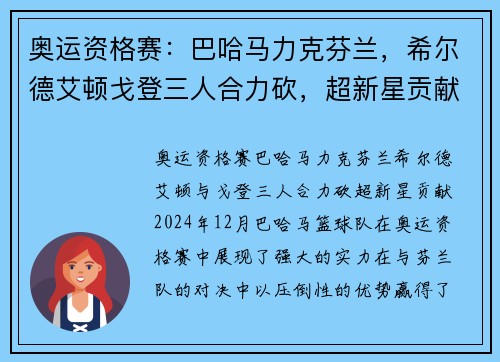 奥运资格赛：巴哈马力克芬兰，希尔德艾顿戈登三人合力砍，超新星贡献

奥运资格赛巴哈马力克芬兰希尔德艾顿与戈登三人合力砍超新星贡献2024年12月巴哈马篮球队在奥运资格赛中展现了强大的实力在与芬兰队的对决中以压倒性的优势赢得了